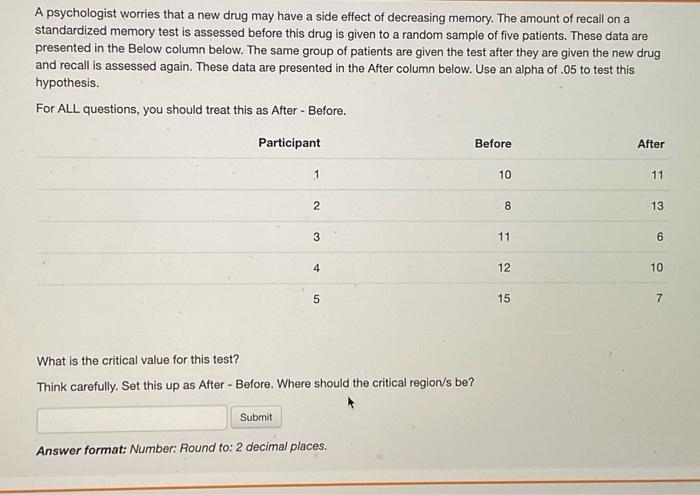 A psychologist worries that a new drug may have a side effect of decreasing memory. The amount of recall on a standardized memory test is assessed before this drug is given to a random sample of five patients. These data are presented in the Below column below. The same group of patients are given the test after they are given the new drug and recall is assessed again. These data are presented in the After column below. Use an alpha of .05 to test this hypothesis.

For ALL questions, you should treat this as After - Before.

| Participant | Before | After |
|---|---|---|
| 1 | 10 | 11 |
| 2 | 8 | 13 |
| 3 | 11 | 6 |
| 4 | 12 | 10 |
| 5 | 15 | 7 |

What is the critical value for this test?

Think carefully. Set this up as After - Before. Where should the critical region/s be?

Submit

Answer format: Number: Round to: 2 decimal places.